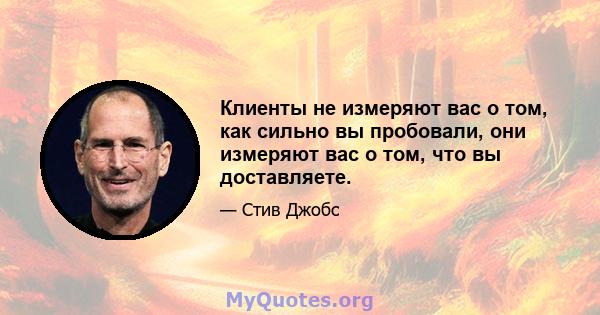 Клиенты не измеряют вас о том, как сильно вы пробовали, они измеряют вас о том, что вы доставляете.

— Стив Джобс

MyQuotes.org